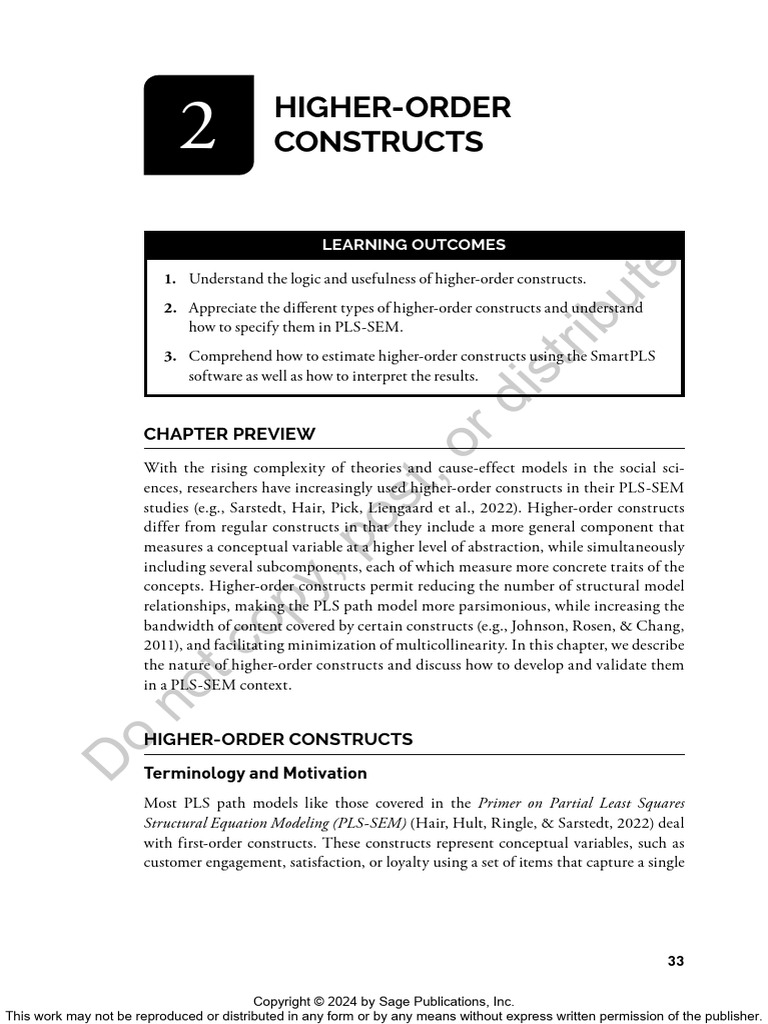 2

HIGHER-ORDER CONSTRUCTS

LEARNING OUTCOMES

1. Understand the logic and usefulness of higher-order constructs.

2. Appreciate the different types of higher-order constructs and understand how to specify them in PLS-SEM.

3. Comprehend how to estimate higher-order constructs using the SmartPLS software as well as how to interpret the results.

CHAPTER PREVIEW

With the rising complexity of theories and cause-effect models in the social sciences, researchers have increasingly used higher-order constructs in their PLS-SEM studies (e.g., Sarstedt, Hair, Pick, Liengaard et al., 2022). Higher-order constructs differ from regular constructs in that they include a more general component that measures a conceptual variable at a higher level of abstraction, while simultaneously including several subcomponents, each of which measure more concrete traits of the concepts. Higher-order constructs permit reducing the number of structural model relationships, making the PLS path model more parsimonious, while increasing the bandwidth of content covered by certain constructs (e.g., Johnson, Rosen, & Chang, 2011), and facilitating minimization of multicollinearity. In this chapter, we describe the nature of higher-order constructs and discuss how to develop and validate them in a PLS-SEM context.

HIGHER-ORDER CONSTRUCTS

Terminology and Motivation

Most PLS path models like those covered in the Primer on Partial Least Squares Structural Equation Modeling (PLS-SEM) (Hair, Hult, Ringle, & Sarstedt, 2022) deal with first-order constructs. These constructs represent conceptual variables, such as customer engagement, satisfaction, or loyalty using a set of items that capture a single

33

Copyright © 2024 by Sage Publications, Inc.
This work may not be reproduced or distributed in any form or by any means without express written permission of the publisher.

Do not copy, post, or distribute